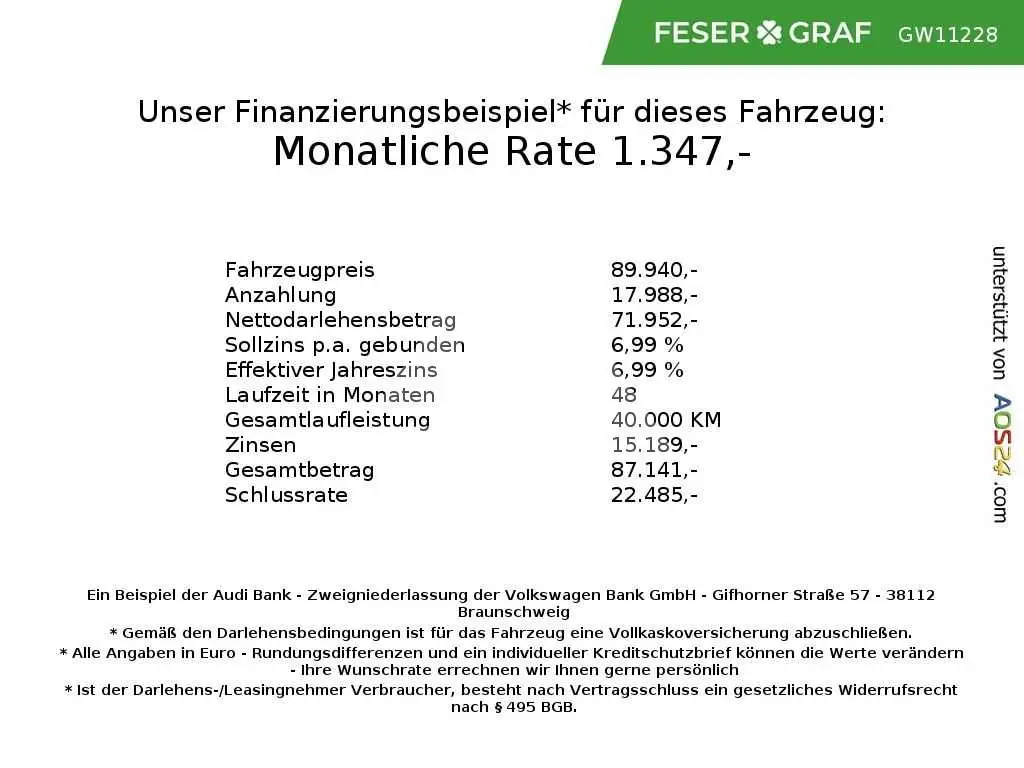 FESER GRAF GW11228

Unser Finanzierungsbeispiel* für dieses Fahrzeug:
Monatliche Rate 1.347,-

Fahrzeugpreis 89.940,-
Anzahlung 17.988,-
Nettodarlehensbetrag 71.952,-
Sollzins p.a. gebunden 6,99 %
Effektiver Jahreszins 6,99 %
Laufzeit in Monaten 48
Gesamtlaufleistung 40.000 KM
Zinsen 15.189,-
Gesamtbetrag 87.141,-
Schlussrate 22.485,-

unterstützt von AOS24.com

Ein Beispiel der Audi Bank - Zweigniederlassung der Volkswagen Bank GmbH - Gifhorner Straße 57 - 38112 Braunschweig
* Gemäß den Darlehensbedingungen ist für das Fahrzeug eine Vollkaskoversicherung abzuschließen.
* Alle Angaben in Euro - Rundungsdifferenzen und ein individueller Kreditschutzbrief können die Werte verändern - Ihre Wunschrate errechnen wir Ihnen gerne persönlich
* Ist der Darlehens-/Leasingnehmer Verbraucher, besteht nach Vertragsschluss ein gesetzliches Widerrufsrecht nach § 495 BGB.